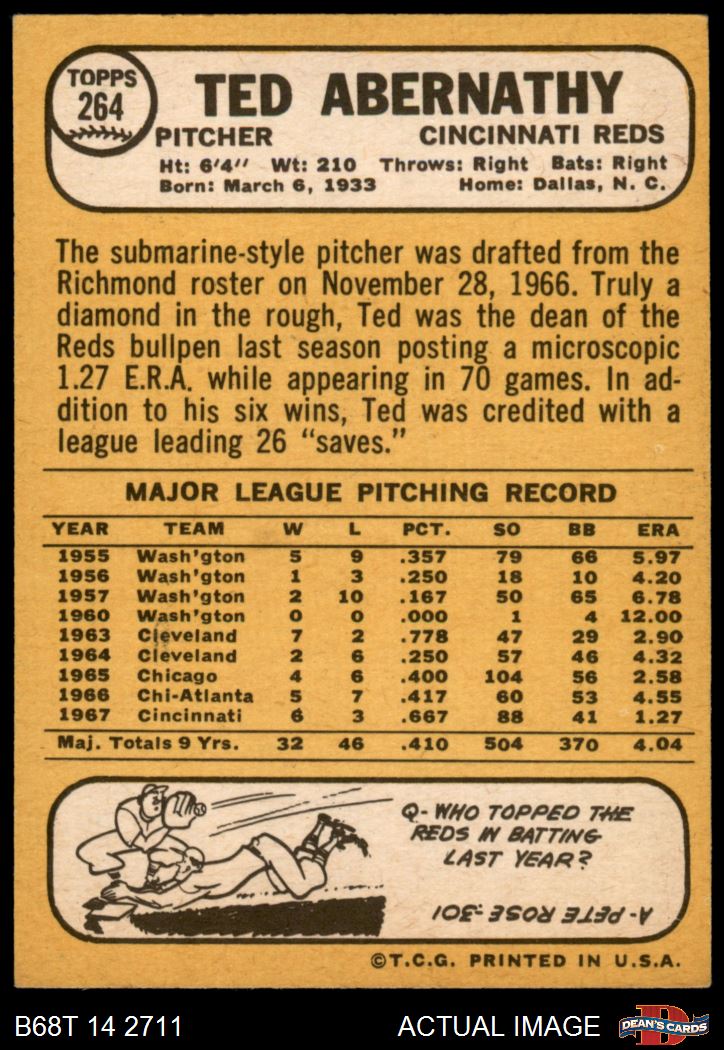 TOPPS
264

TED ABERNATHY

PITCHER CINCINNATI REDS

Ht: 6'4" Wt: 210 Throws: Right Bats: Right
Born: March 6, 1933 Home: Dallas, N. C.

The submarine-style pitcher was drafted from the Richmond roster on November 28, 1966. Truly a diamond in the rough, Ted was the dean of the Reds bullpen last season posting a microscopic 1.27 E.R.A. while appearing in 70 games. In addition to his six wins, Ted was credited with a league leading 26 "saves."

MAJOR LEAGUE PITCHING RECORD

| YEAR | TEAM | W | L | PCT. | SO | BB | ERA |
|---|---|---|---|---|---|---|---|
| 1955 | Wash'gton | 5 | 9 | .357 | 79 | 66 | 5.97 |
| 1956 | Wash'gton | 1 | 3 | .250 | 18 | 10 | 4.20 |
| 1957 | Wash'gton | 2 | 10 | .167 | 50 | 65 | 6.78 |
| 1960 | Wash'gton | 0 | 0 | .000 | 1 | 4 | 12.00 |
| 1963 | Cleveland | 7 | 2 | .778 | 47 | 29 | 2.90 |
| 1964 | Cleveland | 2 | 6 | .250 | 57 | 46 | 4.32 |
| 1965 | Chicago | 4 | 6 | .400 | 104 | 56 | 2.58 |
| 1966 | Chi-Atlanta | 5 | 7 | .417 | 60 | 53 | 4.55 |
| 1967 | Cincinnati | 6 | 3 | .667 | 88 | 41 | 1.27 |
| Maj. Totals 9 Yrs. | | 32 | 46 | .410 | 504 | 370 | 4.04 |

Q- WHO TOPPED THE REDS IN BATTING LAST YEAR?

A- PETE ROSE .301

©T.C.G. PRINTED IN U.S.A.

B68T 14 2711 ACTUAL IMAGE DEAN'S CARDS